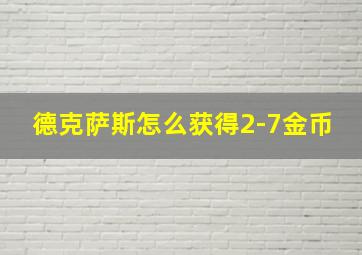 德克萨斯怎么获得2-7金币